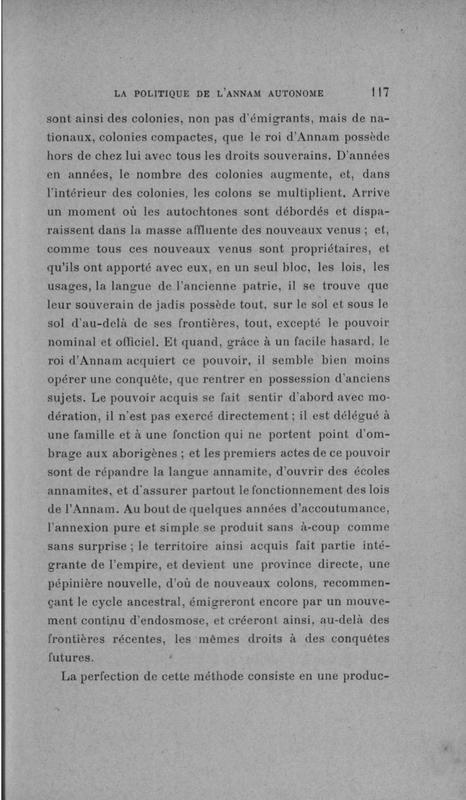 LA POLITIQUE DE L'ANNAM AUTONOME 117

sont ainsi des colonies, non pas d'émigrants, mais de nationaux, colonies compactes, que le roi d'Annam possède hors de chez lui avec tous les droits souverains. D'années en années, le nombre des colonies augmente, et, dans l'intérieur des colonies, les colons se multiplient. Arrive un moment où les autochtones sont débordés et disparaissent dans la masse affluente des nouveaux venus ; et, comme tous ces nouveaux venus sont propriétaires, et qu'ils ont apporté avec eux, en un seul bloc, les lois, les usages, la langue de l'ancienne patrie, il se trouve que leur souverain de jadis possède tout, sur le sol et sous le sol d'au-delà de ses frontières, tout, excepté le pouvoir nominal et officiel. Et quand, grâce à un facile hasard, le roi d'Annam acquiert ce pouvoir, il semble bien moins opérer une conquête, que rentrer en possession d'anciens sujets. Le pouvoir acquis se fait sentir d'abord avec modération, il n'est pas exercé directement ; il est délégué à une famille et à une fonction qui ne portent point d'ombrage aux aborigènes ; et les premiers actes de ce pouvoir sont de répandre la langue annamite, d'ouvrir des écoles annamites, et d'assurer partout le fonctionnement des lois de l'Annam. Au bout de quelques années d'accoutumance, l'annexion pure et simple se produit sans à-coup comme sans surprise ; le territoire ainsi acquis fait partie intégrante de l'empire, et devient une province directe, une pépinière nouvelle, d'où de nouveaux colons, recommençant le cycle ancestral, émigreront encore par un mouvement continu d'endosmose, et créeront ainsi, au-delà des frontières récentes, les mêmes droits à des conquêtes futures.

La perfection de cette méthode consiste en une produc-